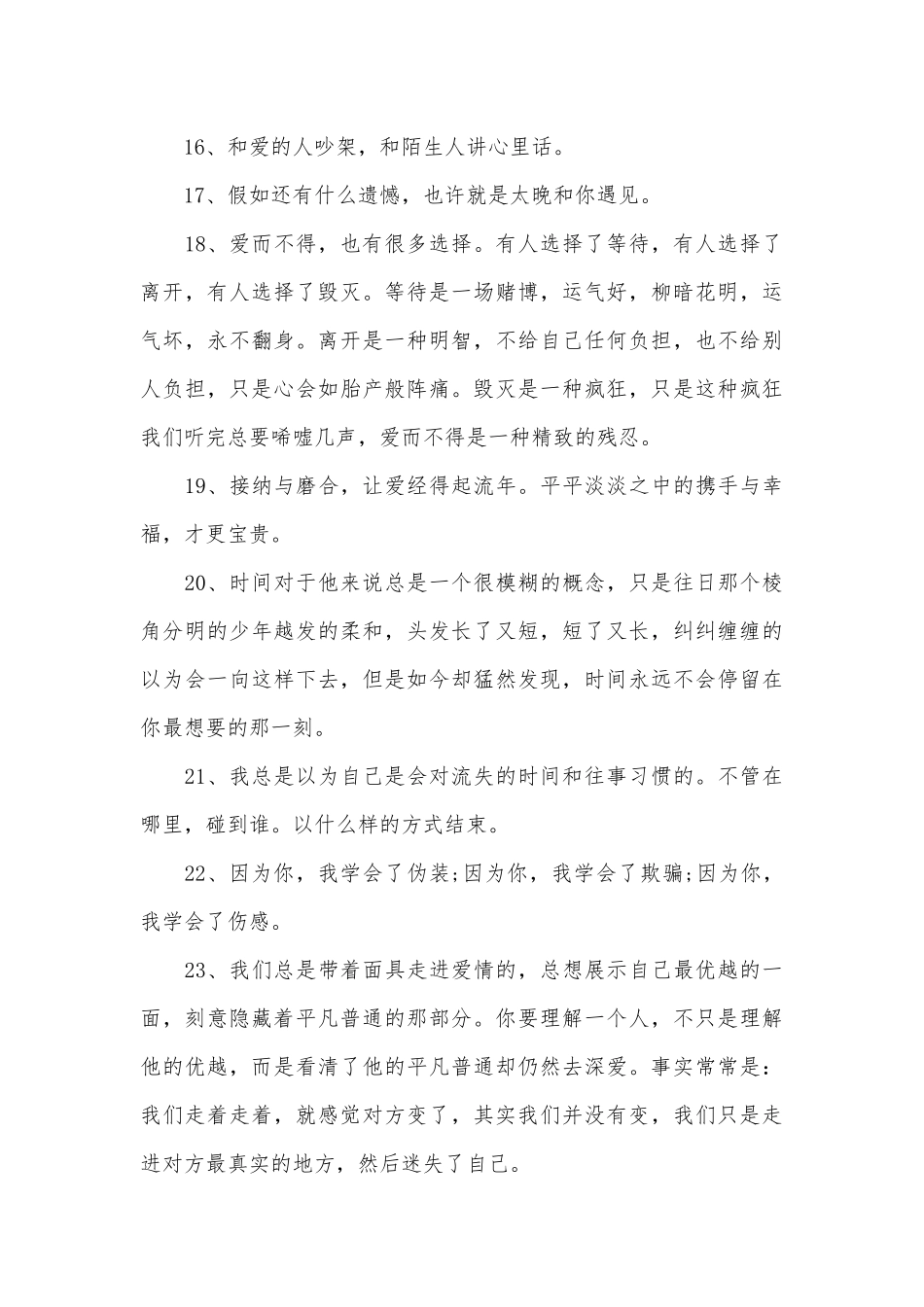 16、和爱的人吵架，和陌生人讲心里话。

17、假如还有什么遗憾，也许就是太晚和你遇见。

18、爱而不得，也有很多选择。有人选择了等待，有人选择了离开，有人选择了毁灭。等待是一场赌博，运气好，柳暗花明，运气坏，永不翻身。离开是一种明智，不给自己任何负担，也不给别人负担，只是心会如胎产般阵痛。毁灭是一种疯狂，只是这种疯狂我们听完总要唏嘘几声，爱而不得是一种精致的残忍。

19、接纳与磨合，让爱经得起流年。平平淡淡之中的携手与幸福，才更宝贵。

20、时间对于他来说总是一个很模糊的概念，只是往日那个棱角分明的少年越发的柔和，头发长了又短，短了又长，纠纠缠缠的以为会一向这样下去，但是如今却猛然发现，时间永远不会停留在你最想要的那一刻。

21、我总是以为自己是会对流失的时间和往事习惯的。不管在哪里，碰到谁。以什么样的方式结束。

22、因为你，我学会了伪装;因为你，我学会了欺骗;因为你，我学会了伤感。

23、我们总是带着面具走进爱情的，总想展示自己最优越的一面，刻意隐藏着平凡普通的那部分。你要理解一个人，不只是理解他的优越，而是看清了他的平凡普通却仍然去深爱。事实常常是：我们走着走着，就感觉对方变了，其实我们并没有变，我们只是走进对方最真实的地方，然后迷失了自己。